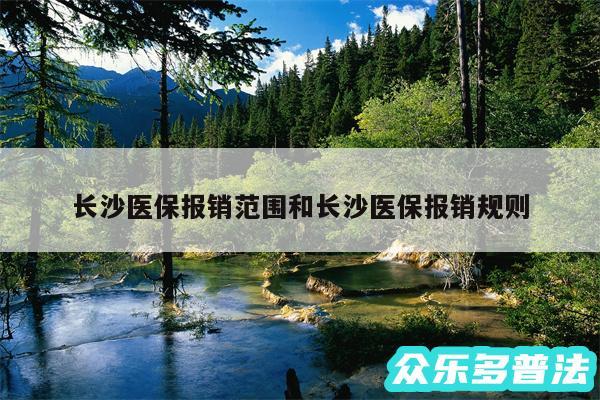 长沙医保报销范围和长沙医保报销规则

众乐多普法